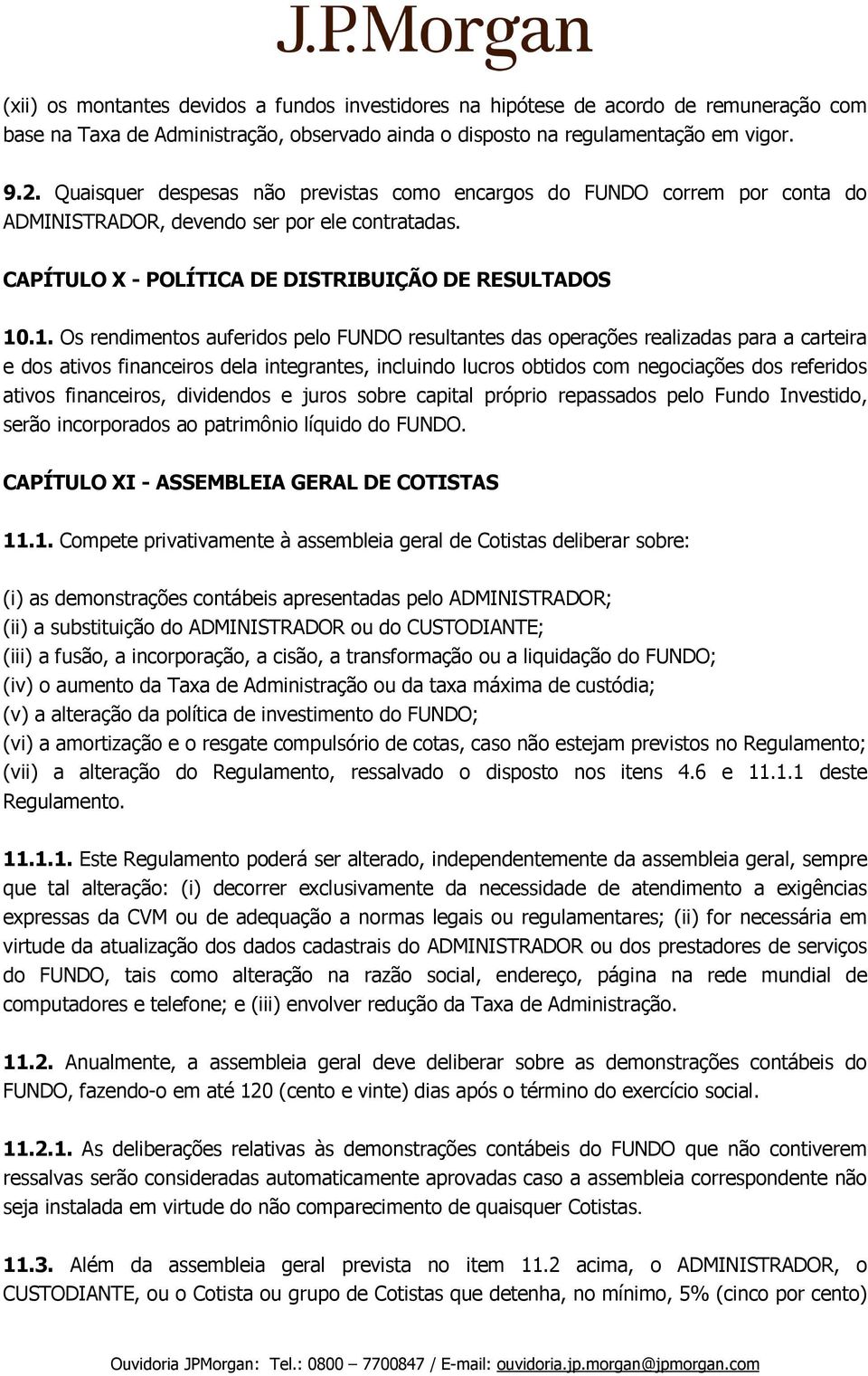 J.P.Morgan

(xii) os montantes devidos a fundos investidores na hipótese de acordo de remuneração com base na Taxa de Administração, observado ainda o disposto na regulamentação em vigor.

9.2. Quaisquer despesas não previstas como encargos do FUNDO correm por conta do ADMINISTRADOR, devendo ser por ele contratadas.

CAPÍTULO X - POLÍTICA DE DISTRIBUIÇÃO DE RESULTADOS

10.1. Os rendimentos auferidos pelo FUNDO resultantes das operações realizadas para a carteira e dos ativos financeiros dela integrantes, incluindo lucros obtidos com negociações dos referidos ativos financeiros, dividendos e juros sobre capital próprio repassados pelo Fundo Investido, serão incorporados ao patrimônio líquido do FUNDO.

CAPÍTULO XI - ASSEMBLEIA GERAL DE COTISTAS

11.1. Compete privativamente à assembleia geral de Cotistas deliberar sobre:

(i) as demonstrações contábeis apresentadas pelo ADMINISTRADOR;
(ii) a substituição do ADMINISTRADOR ou do CUSTODIANTE;
(iii) a fusão, a incorporação, a cisão, a transformação ou a liquidação do FUNDO;
(iv) o aumento da Taxa de Administração ou da taxa máxima de custódia;
(v) a alteração da política de investimento do FUNDO;
(vi) a amortização e o resgate compulsório de cotas, caso não estejam previstos no Regulamento;
(vii) a alteração do Regulamento, ressalvado o disposto nos itens 4.6 e 11.1.1 deste Regulamento.

11.1.1. Este Regulamento poderá ser alterado, independentemente da assembleia geral, sempre que tal alteração: (i) decorrer exclusivamente da necessidade de atendimento a exigências expressas da CVM ou de adequação a normas legais ou regulamentares; (ii) for necessária em virtude da atualização dos dados cadastrais do ADMINISTRADOR ou dos prestadores de serviços do FUNDO, tais como alteração na razão social, endereço, página na rede mundial de computadores e telefone; e (iii) envolver redução da Taxa de Administração.

11.2. Anualmente, a assembleia geral deve deliberar sobre as demonstrações contábeis do FUNDO, fazendo-o em até 120 (cento e vinte) dias após o término do exercício social.

11.2.1. As deliberações relativas às demonstrações contábeis do FUNDO que não contiverem ressalvas serão consideradas automaticamente aprovadas caso a assembleia correspondente não seja instalada em virtude do não comparecimento de quaisquer Cotistas.

11.3. Além da assembleia geral prevista no item 11.2 acima, o ADMINISTRADOR, o CUSTODIANTE, ou o Cotista ou grupo de Cotistas que detenha, no mínimo, 5% (cinco por cento)

Ouvidoria JPMorgan: Tel.: 0800 – 7700847 / E-mail: ouvidoria.jp.morgan@jpmorgan.com